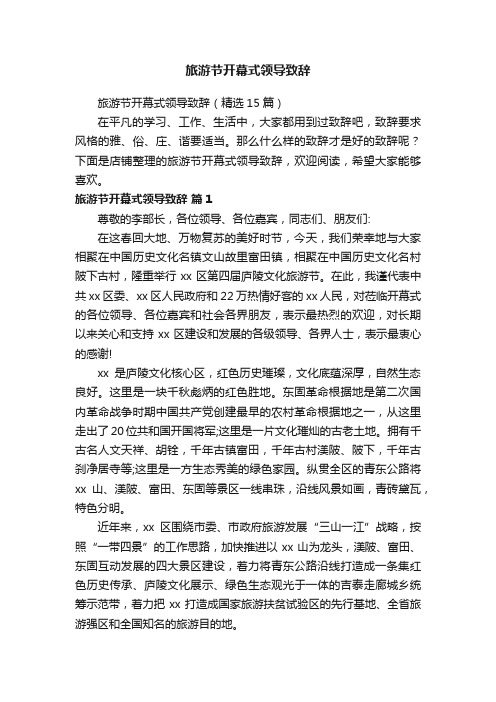 旅游节开幕式领导致辞

旅游节开幕式领导致辞（精选 15 篇）

在平凡的学习、工作、生活中，大家都用到过致辞吧，致辞要求风格的雅、俗、庄、谐要适当。那么什么样的致辞才是好的致辞呢？下面是店铺整理的旅游节开幕式领导致辞，欢迎阅读，希望大家能够喜欢。

旅游节开幕式领导致辞 篇 1

尊敬的李部长，各位领导、各位嘉宾，同志们、朋友们:

在这春回大地、万物复苏的美好时节，今天，我们荣幸地与大家相聚在中国历史文化名镇文山故里富田镇，相聚在中国历史文化名村陂下古村，隆重举行 xx 区第四届庐陵文化旅游节。在此，我谨代表中共 xx 区委、xx 区人民政府和 22 万热情好客的 xx 人民，对莅临开幕式的各位领导、各位嘉宾和社会各界朋友，表示最热烈的欢迎，对长期以来关心和支持 xx 区建设和发展的各级领导、各界人士，表示最衷心的感谢!

xx 是庐陵文化核心区，红色历史璀璨，文化底蕴深厚，自然生态良好。这里是一块千秋彪炳的红色胜地。东固革命根据地是第二次国内革命战争时期中国共产党创建最早的农村革命根据地之一，从这里走出了 20 位共和国开国将军;这里是一片文化璀灿的古老土地。拥有千古名人文天祥、胡铨，千年古镇富田，千年古村渼陂、陂下，千年古刹净居寺等;这里是一方生态秀美的绿色家园。纵贯全区的青东公路将 xx 山、渼陂、富田、东固等景区一线串珠，沿线风景如画，青砖黛瓦，特色分明。

近年来，xx 区围绕市委、市政府旅游发展“三山一江”战略，按照“一带四景”的工作思路，加快推进以 xx 山为龙头，渼陂、富田、东固互动发展的四大景区建设，着力将青东公路沿线打造成一条集红色历史传承、庐陵文化展示、绿色生态观光于一体的吉泰走廊城乡统筹示范带，着力把 xx 打造成国家旅游扶贫试验区的先行基地、全省旅游强区和全国知名的旅游目的地。